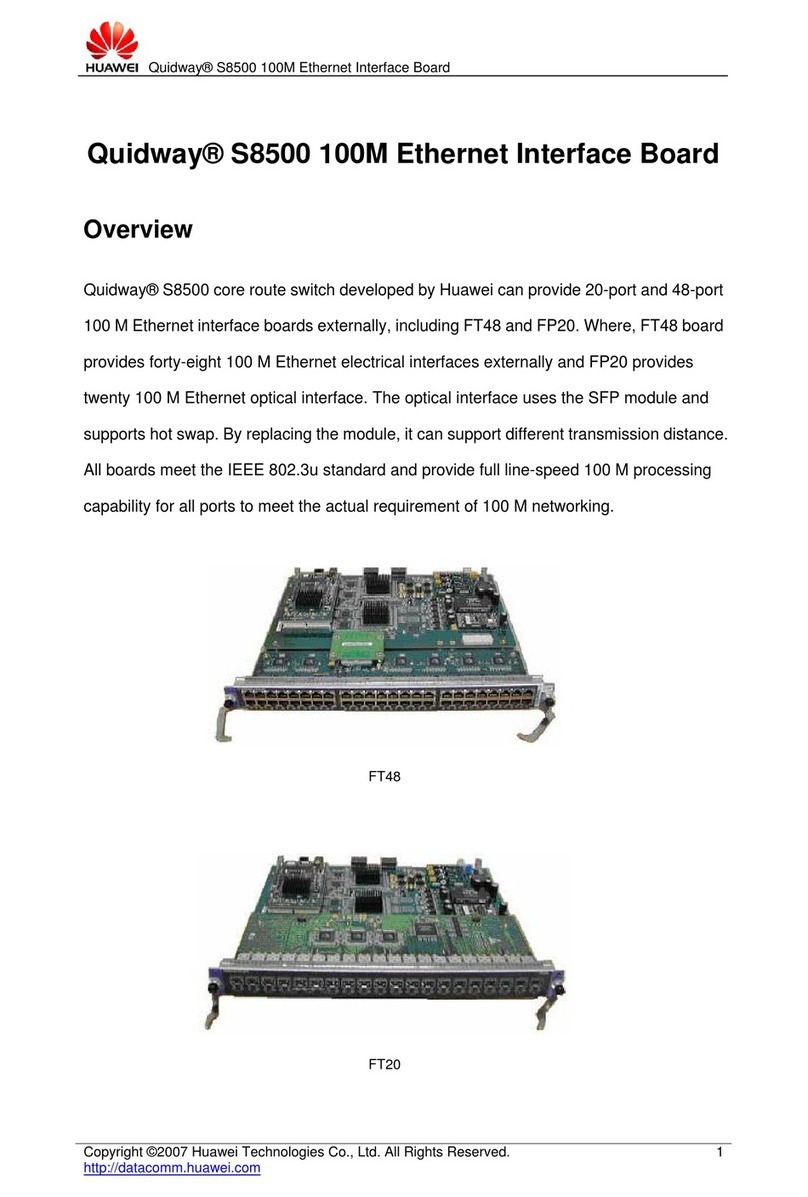 HUAWEI Quidway® S8500 100M Ethernet Interface Board

Quidway® S8500 100M Ethernet Interface Board

Overview

Quidway® S8500 core route switch developed by Huawei can provide 20-port and 48-port 100 M Ethernet interface boards externally, including FT48 and FP20. Where, FT48 board provides forty-eight 100 M Ethernet electrical interfaces externally and FP20 provides twenty 100 M Ethernet optical interface. The optical interface uses the SFP module and supports hot swap. By replacing the module, it can support different transmission distance. All boards meet the IEEE 802.3u standard and provide full line-speed 100 M processing capability for all ports to meet the actual requirement of 100 M networking.

FT48

FT20

Copyright ©2007 Huawei Technologies Co., Ltd. All Rights Reserved. 1
http://datacomm.huawei.com